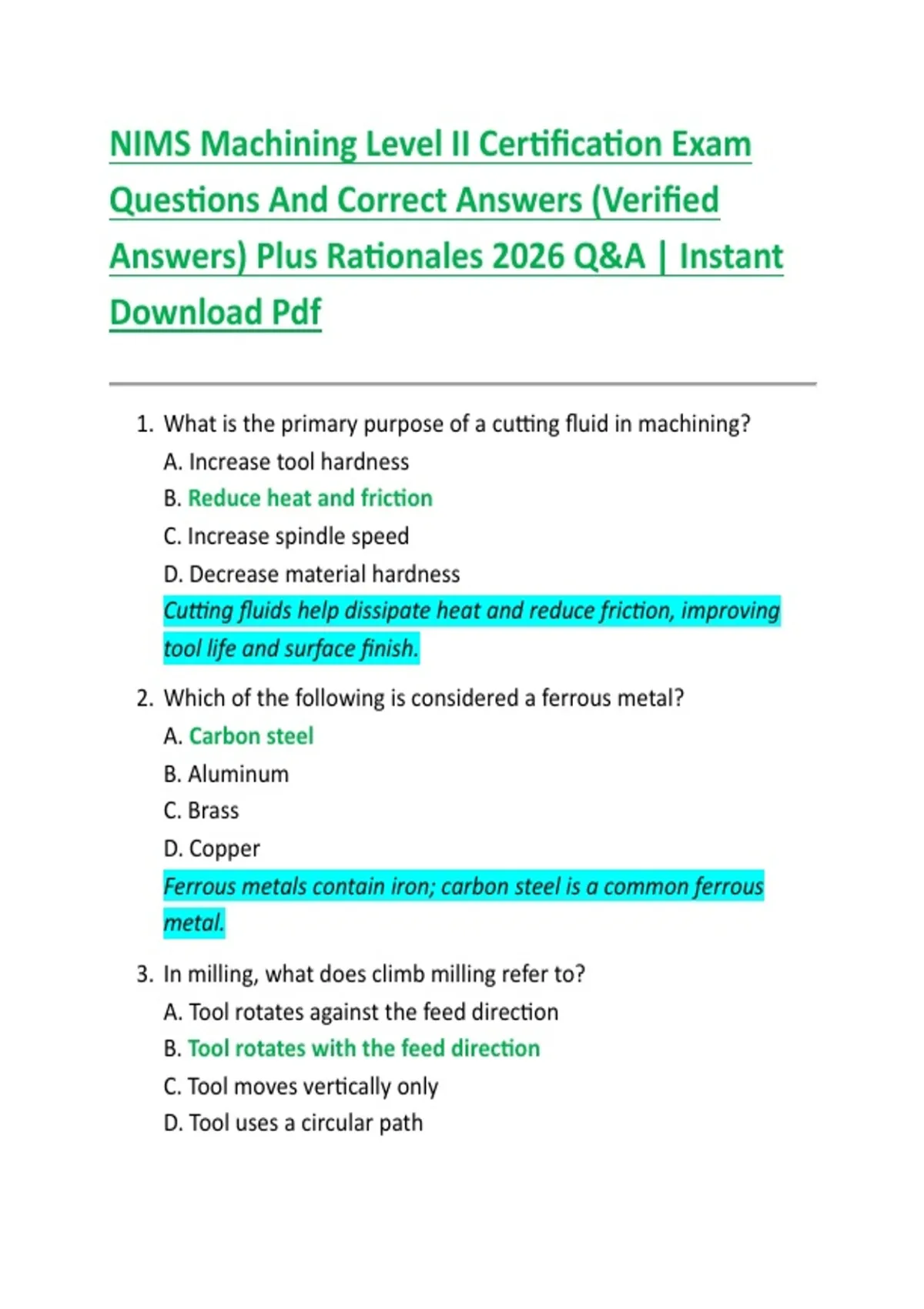 NIMS Machining Level II Certification Exam Questions And Correct Answers (Verified Answers) Plus Rationales 2026 Q&A | Instant Download Pdf

1. What is the primary purpose of a cutting fluid in machining?
A. Increase tool hardness
B. Reduce heat and friction
C. Increase spindle speed
D. Decrease material hardness
Cutting fluids help dissipate heat and reduce friction, improving tool life and surface finish.

2. Which of the following is considered a ferrous metal?
A. Carbon steel
B. Aluminum
C. Brass
D. Copper
Ferrous metals contain iron; carbon steel is a common ferrous metal.

3. In milling, what does climb milling refer to?
A. Tool rotates against the feed direction
B. Tool rotates with the feed direction
C. Tool moves vertically only
D. Tool uses a circular path